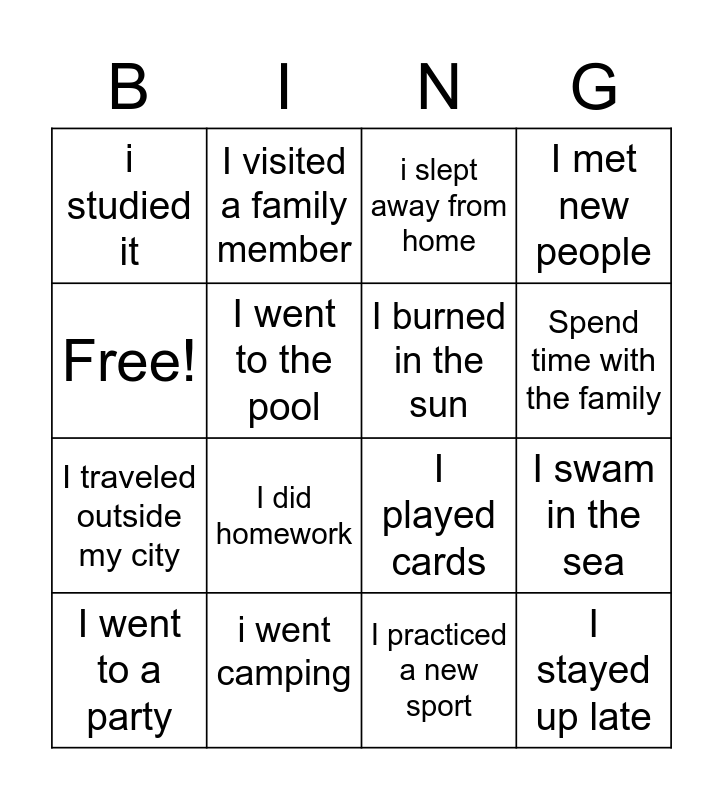 | B | I | N | G |
|---|---|---|---|
| i studied it | I visited a family member | i slept away from home | I met new people |
| Free! | I went to the pool | I burned in the sun | Spend time with the family |
| I traveled outside my city | I did homework | I played cards | I swam in the sea |
| I went to a party | i went camping | I practiced a new sport | I stayed up late |